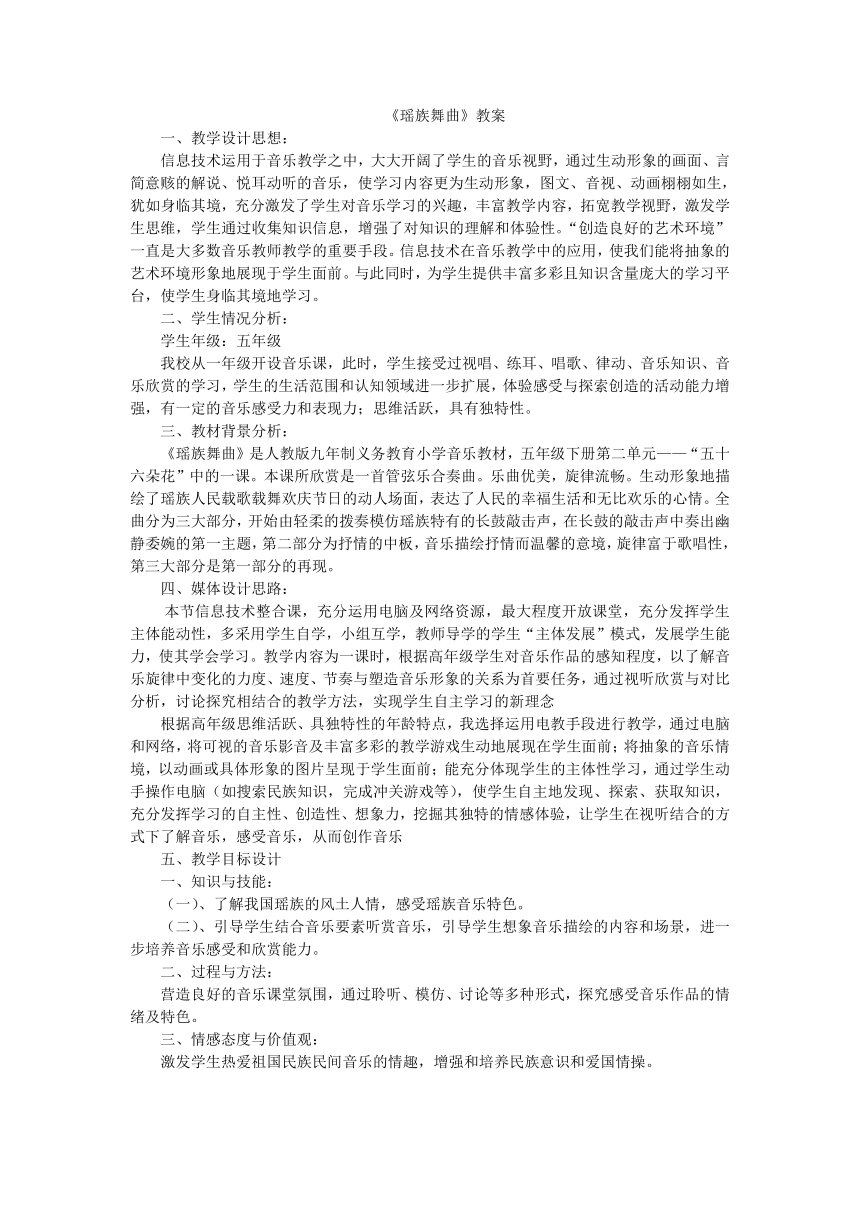 《瑶族舞曲》教案

一、教学设计思想：

信息技术运用于音乐教学之中，大大开阔了学生的音乐视野，通过生动形象的画面、言简意赅的解说、悦耳动听的音乐，使学习内容更为生动形象，图文、音视、动画栩栩如生，犹如身临其境，充分激发了学生对音乐学习的兴趣，丰富教学内容，拓宽教学视野，激发学生思维，学生通过收集知识信息，增强了对知识的理解和体验性。“创造良好的艺术环境”一直是大多数音乐教师教学的重要手段。信息技术在音乐教学中的应用，使我们能将抽象的艺术环境形象地展现于学生面前。与此同时，为学生提供丰富多彩且知识含量庞大的学习平台，使学生身临其境地学习。

二、学生情况分析：

学生年级：五年级

我校从一年级开设音乐课，此时，学生接受过视唱、练耳、唱歌、律动、音乐知识、音乐欣赏的学习，学生的生活范围和认知领域进一步扩展，体验感受与探索创造的活动能力增强，有一定的音乐感受力和表现力；思维活跃，具有独特性。

三、教材背景分析：

《瑶族舞曲》是人教版九年制义务教育小学音乐教材，五年级下册第二单元——“五十六朵花”中的一课。本课所欣赏是一首管弦乐合奏曲。乐曲优美，旋律流畅。生动形象地描绘了瑶族人民载歌载舞欢庆节日的动人场面，表达了人民的幸福生活和无比欢乐的心情。全曲分为三大部分，开始由轻柔的拨奏模仿瑶族特有的长鼓敲击声，在长鼓的敲击声中奏出幽静委婉的第一主题，第二部分为抒情的中板，音乐描绘抒情而温馨的意境，旋律富于歌唱性，第三大部分是第一部分的再现。

四、媒体设计思路：

本节信息技术整合课，充分运用电脑及网络资源，最大程度开放课堂，充分发挥学生主体能动性，多采用学生自学，小组互学，教师导学的学生“主体发展”模式，发展学生能力，使其学会学习。教学内容为一课时，根据高年级学生对音乐作品的感知程度，以了解音乐旋律中变化的力度、速度、节奏与塑造音乐形象的关系为首要任务，通过视听欣赏与对比分析，讨论探究相结合的教学方法，实现学生自主学习的新理念

根据高年级思维活跃、具独特性的年龄特点，我选择运用电教手段进行教学，通过电脑和网络，将可视的音乐影音及丰富多彩的教学游戏生动地展现在学生面前；将抽象的音乐情境，以动画或具体形象的图片呈现于学生面前；能充分体现学生的主体性学习，通过学生动手操作电脑（如搜索民族知识，完成冲关游戏等），使学生自主地发现、探索、获取知识，充分发挥学习的自主性、创造性、想象力，挖掘其独特的情感体验，让学生在视听结合的方式下了解音乐，感受音乐，从而创作音乐

五、教学目标设计

一、知识与技能：

（一）、了解我国瑶族的风土人情，感受瑶族音乐特色。

（二）、引导学生结合音乐要素听赏音乐，引导学生想象音乐描绘的内容和场景，进一步培养音乐感受和欣赏能力。

二、过程与方法：

营造良好的音乐课堂氛围，通过聆听、模仿、讨论等多种形式，探究感受音乐作品的情绪及特色。

三、情感态度与价值观：

激发学生热爱祖国民族民间音乐的情趣，增强和培养民族意识和爱国情操。